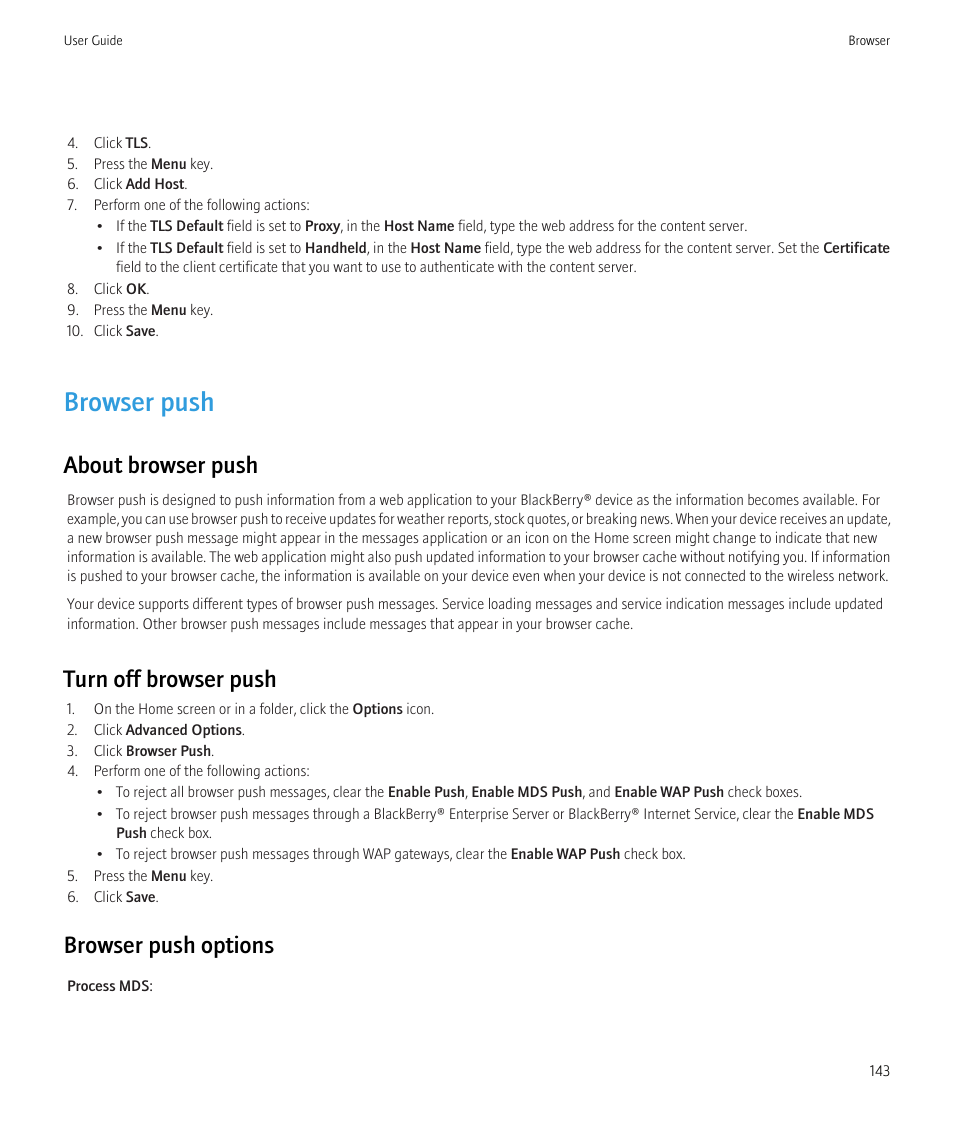 User Guide

Browser

4. Click TLS.
5. Press the Menu key.
6. Click Add Host.
7. Perform one of the following actions:
• If the TLS Default field is set to Proxy, in the Host Name field, type the web address for the content server.
• If the TLS Default field is set to Handheld, in the Host Name field, type the web address for the content server. Set the Certificate field to the client certificate that you want to use to authenticate with the content server.
8. Click OK.
9. Press the Menu key.
10. Click Save.

Browser push

About browser push

Browser push is designed to push information from a web application to your BlackBerry® device as the information becomes available. For example, you can use browser push to receive updates for weather reports, stock quotes, or breaking news. When your device receives an update, a new browser push message might appear in the messages application or an icon on the Home screen might change to indicate that new information is available. The web application might also push updated information to your browser cache without notifying you. If information is pushed to your browser cache, the information is available on your device even when your device is not connected to the wireless network.

Your device supports different types of browser push messages. Service loading messages and service indication messages include updated information. Other browser push messages include messages that appear in your browser cache.

Turn off browser push

1. On the Home screen or in a folder, click the Options icon.
2. Click Advanced Options.
3. Click Browser Push.
4. Perform one of the following actions:
• To reject all browser push messages, clear the Enable Push, Enable MDS Push, and Enable WAP Push check boxes.
• To reject browser push messages through a BlackBerry® Enterprise Server or BlackBerry® Internet Service, clear the Enable MDS Push check box.
• To reject browser push messages through WAP gateways, clear the Enable WAP Push check box.
5. Press the Menu key.
6. Click Save.

Browser push options

Process MDS:

143